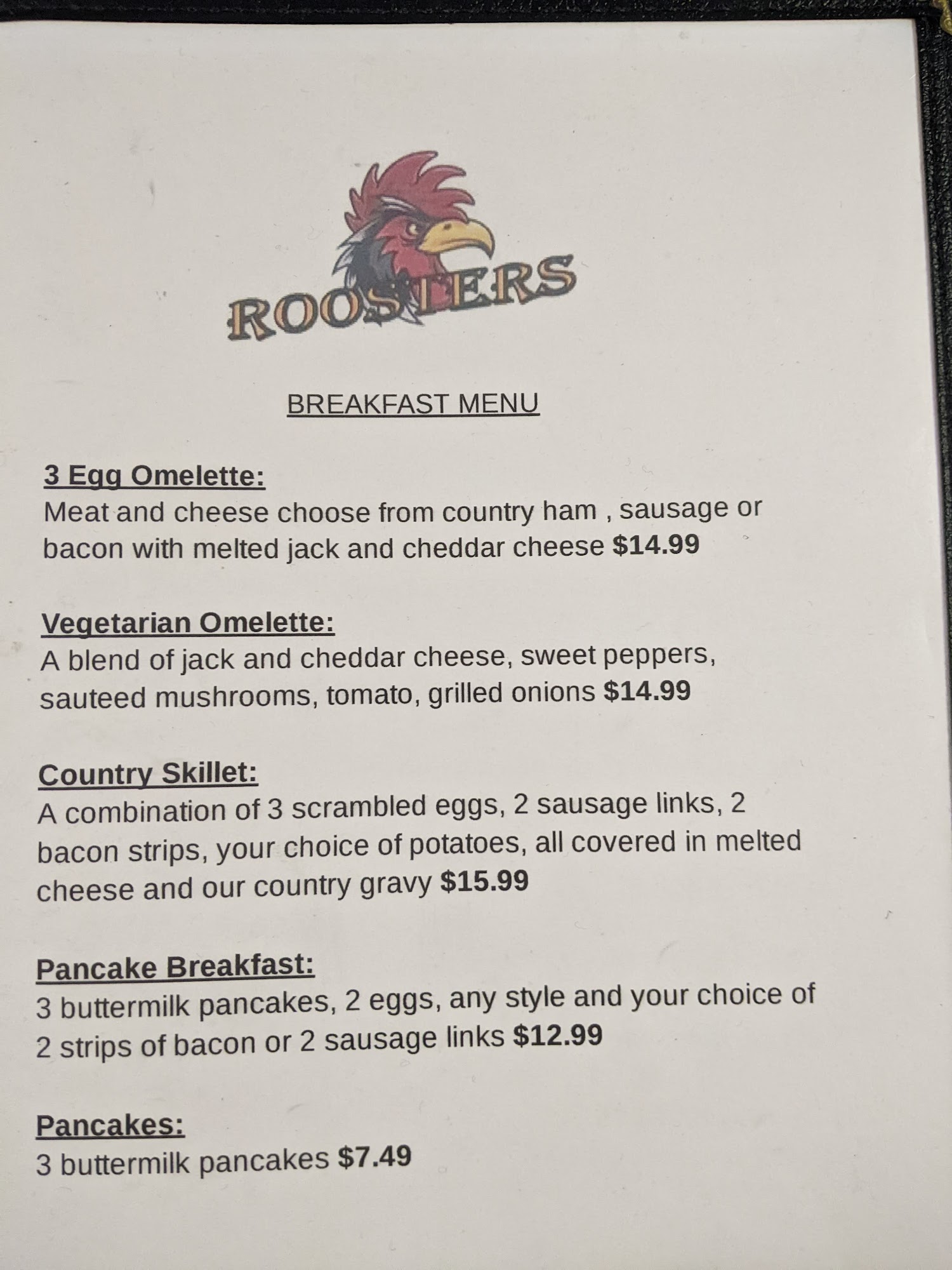 ROOSTERS

BREAKFAST MENU

3 Egg Omelette:
Meat and cheese choose from country ham , sausage or bacon with melted jack and cheddar cheese $14.99

Vegetarian Omelette:
A blend of jack and cheddar cheese, sweet peppers, sauteed mushrooms, tomato, grilled onions $14.99

Country Skillet:
A combination of 3 scrambled eggs, 2 sausage links, 2 bacon strips, your choice of potatoes, all covered in melted cheese and our country gravy $15.99

Pancake Breakfast:
3 buttermilk pancakes, 2 eggs, any style and your choice of 2 strips of bacon or 2 sausage links $12.99

Pancakes:
3 buttermilk pancakes $7.49